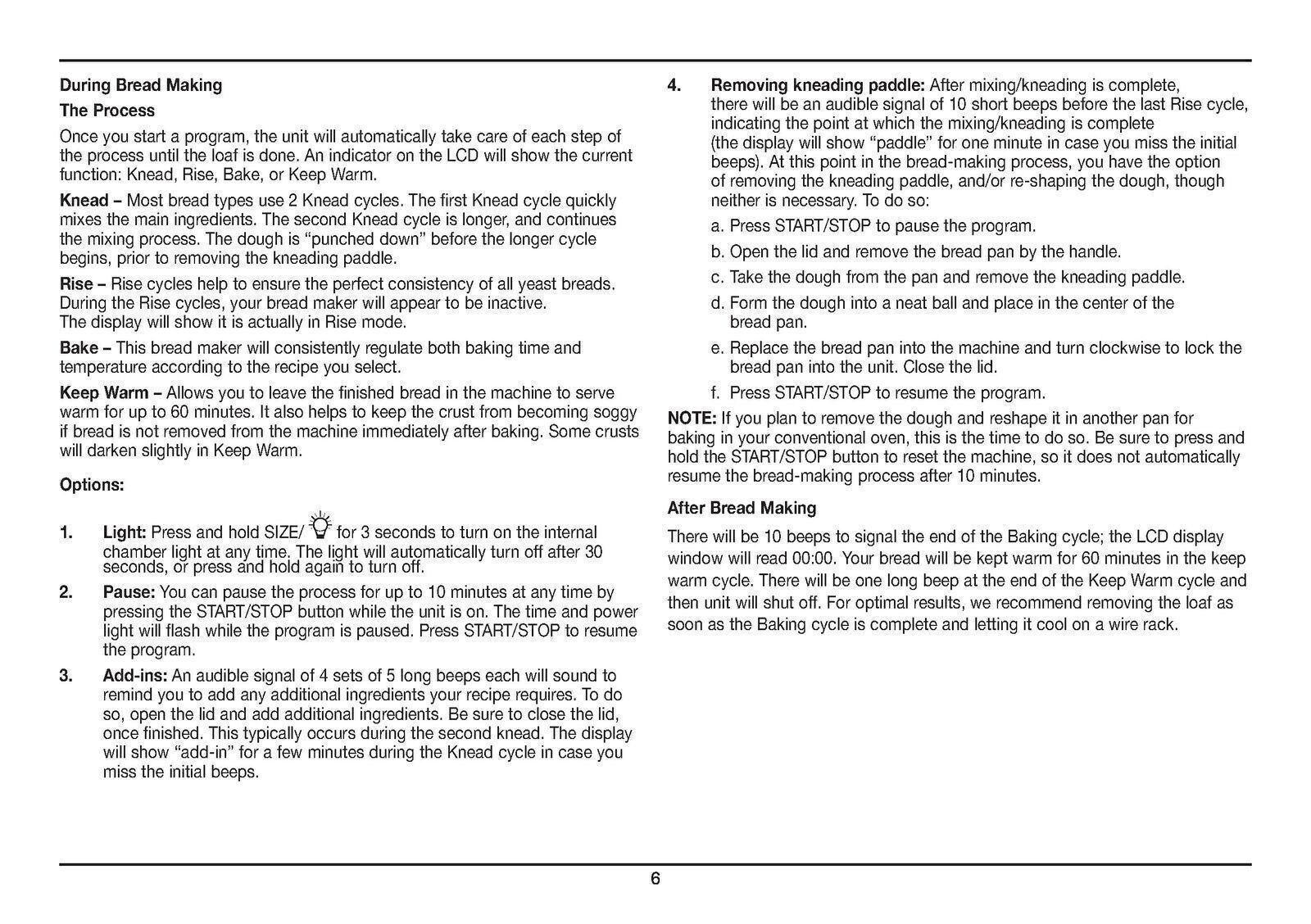 During Bread Making

The Process

Once you start a program, the unit will automatically take care of each step of the process until the loaf is done. An indicator on the LCD will show the current function: Knead, Rise, Bake, or Keep Warm.

Knead – Most bread types use 2 Knead cycles. The first Knead cycle quickly mixes the main ingredients. The second Knead cycle is longer, and continues the mixing process. The dough is "punched down" before the longer cycle begins, prior to removing the kneading paddle.

Rise – Rise cycles help to ensure the perfect consistency of all yeast breads. During the Rise cycles, your bread maker will appear to be inactive. The display will show it is actually in Rise mode.

Bake – This bread maker will consistently regulate both baking time and temperature according to the recipe you select.

Keep Warm – Allows you to leave the finished bread in the machine to serve warm for up to 60 minutes. It also helps to keep the crust from becoming soggy if bread is not removed from the machine immediately after baking. Some crusts will darken slightly in Keep Warm.

Options:

1. Light: Press and hold SIZE/ for 3 seconds to turn on the internal chamber light at any time. The light will automatically turn off after 30 seconds, or press and hold again to turn off.

2. Pause: You can pause the process for up to 10 minutes at any time by pressing the START/STOP button while the unit is on. The time and power light will flash while the program is paused. Press START/STOP to resume the program.

3. Add-ins: An audible signal of 4 sets of 5 long beeps each will sound to remind you to add any additional ingredients your recipe requires. To do so, open the lid and add additional ingredients. Be sure to close the lid, once finished. This typically occurs during the second knead. The display will show "add-in" for a few minutes during the Knead cycle in case you miss the initial beeps.

4. Removing kneading paddle: After mixing/kneading is complete, there will be an audible signal of 10 short beeps before the last Rise cycle, indicating the point at which the mixing/kneading is complete (the display will show "paddle" for one minute in case you miss the initial beeps). At this point in the bread-making process, you have the option of removing the kneading paddle, and/or re-shaping the dough, though neither is necessary. To do so:

a. Press START/STOP to pause the program.

b. Open the lid and remove the bread pan by the handle.

c. Take the dough from the pan and remove the kneading paddle.

d. Form the dough into a neat ball and place in the center of the bread pan.

e. Replace the bread pan into the machine and turn clockwise to lock the bread pan into the unit. Close the lid.

f. Press START/STOP to resume the program.

NOTE: If you plan to remove the dough and reshape it in another pan for baking in your conventional oven, this is the time to do so. Be sure to press and hold the START/STOP button to reset the machine, so it does not automatically resume the bread-making process after 10 minutes.

After Bread Making

There will be 10 beeps to signal the end of the Baking cycle; the LCD display window will read 00:00. Your bread will be kept warm for 60 minutes in the keep warm cycle. There will be one long beep at the end of the Keep Warm cycle and then unit will shut off. For optimal results, we recommend removing the loaf as soon as the Baking cycle is complete and letting it cool on a wire rack.

6